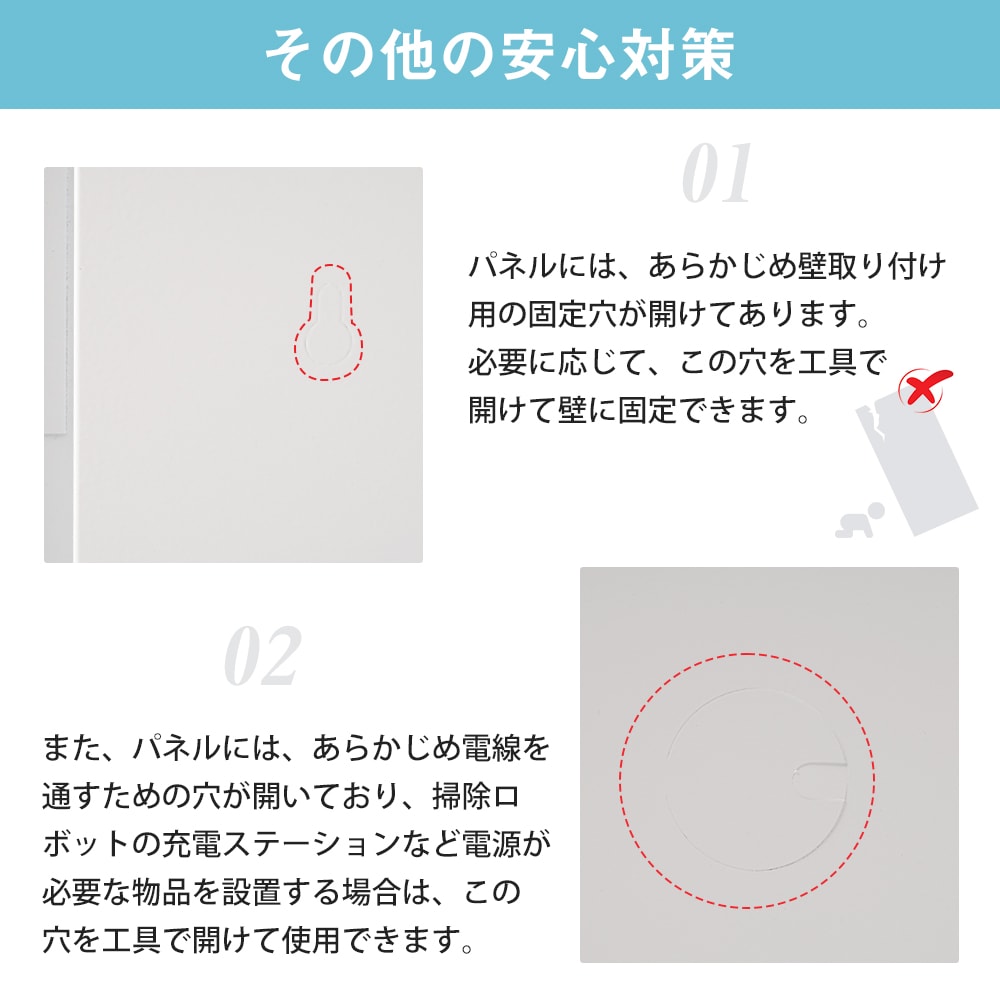 その他の安心対策

01

パネルには、あらかじめ壁取り付け用の固定穴が開けてあります。必要に応じて、この穴を工具で開けて壁に固定できます。

02

また、パネルには、あらかじめ電線を通すための穴が開いており、掃除ロボットの充電ステーションなど電源が必要な物品を設置する場合は、この穴を工具で開けて使用できます。